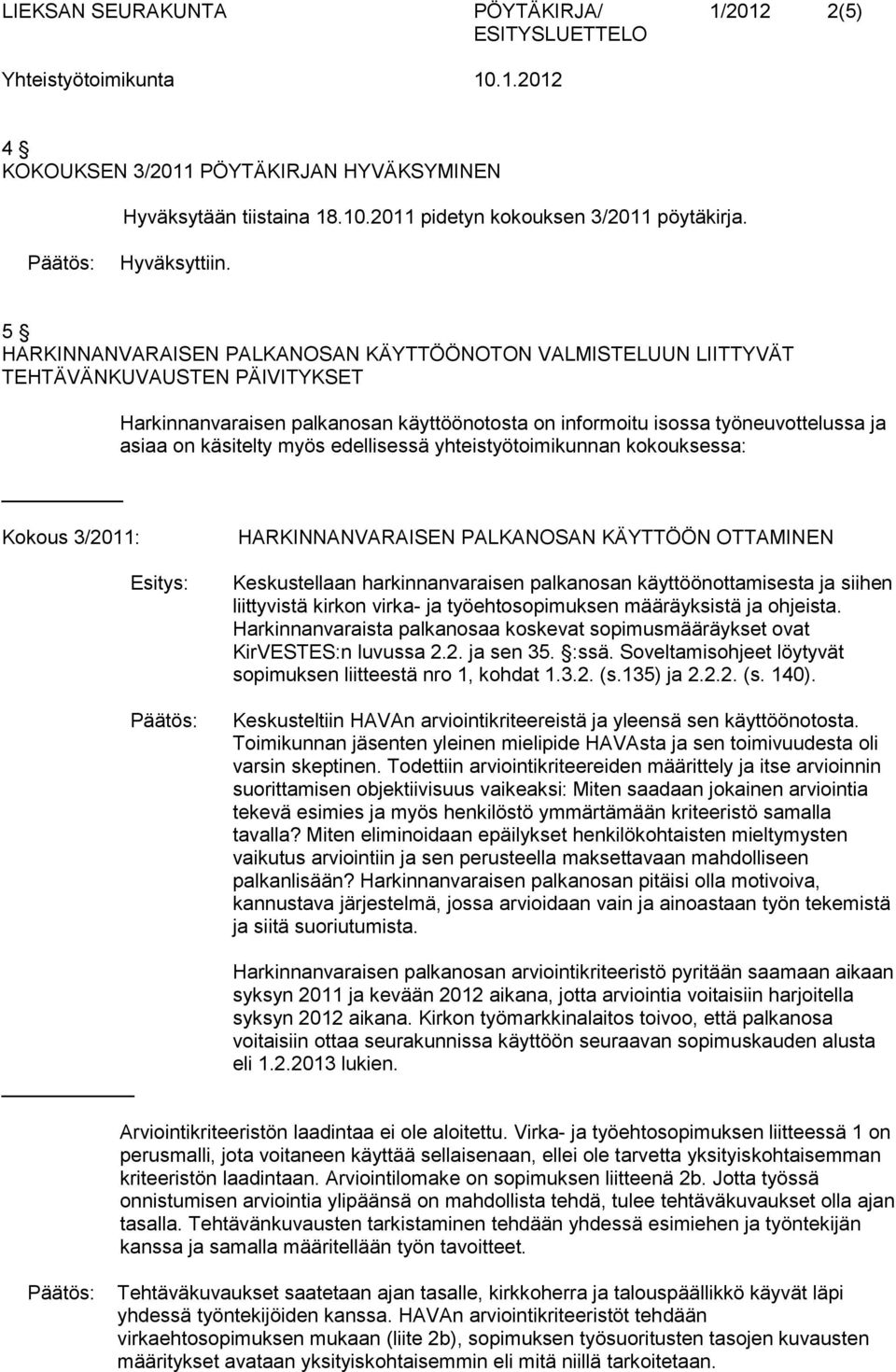 LIEKSAN SEURAKUNTA PÖYTÄKIRJA/ ESITYSLUETTELO 1/2012 2(5)

Yhteistyötoimikunta 10.1.2012

4 §
KOKOUKSEN 3/2011 PÖYTÄKIRJAN HYVÄKSYMINEN

Hyväksytään tiistaina 18.10.2011 pidetyn kokouksen 3/2011 pöytäkirja.

Päätös: Hyväksyttiin.

5 §
HARKINNANVARAISEN PALKANOSAN KÄYTTÖÖNOTON VALMISTELUUN LIITTYVÄT TEHTÄVÄNKUVAUSTEN PÄIVITYKSET

Harkinnanvaraisen palkanosan käyttöönotosta on informoitu isossa työneuvottelussa ja asiaa on käsitelty myös edellisessä yhteistyötoimikunnan kokouksessa:

Kokous 3/2011: HARKINNANVARAISEN PALKANOSAN KÄYTTÖÖN OTTAMINEN

Esitys: Keskustellaan harkinnanvaraisen palkanosan käyttöönottamisesta ja siihen liittyvistä kirkon virka- ja työehtosopimuksen määräyksistä ja ohjeista. Harkinnanvaraista palkanosaa koskevat sopimusmääräykset ovat KirVESTES:n luvussa 2.2. ja sen 35. §:ssä. Soveltamisohjeet löytyvät sopimuksen liitteestä nro 1, kohdat 1.3.2. (s.135) ja 2.2.2. (s. 140).

Päätös: Keskusteltiin HAVAn arviointikriteereistä ja yleensä sen käyttöönotosta. Toimikunnan jäsenten yleinen mielipide HAVAsta ja sen toimivuudesta oli varsin skeptinen. Todettiin arviointikriteereiden määrittely ja itse arvioinnin suorittamisen objektiivisuus vaikeaksi: Miten saadaan jokainen arviointia tekevä esimies ja myös henkilöstö ymmärtämään kriteeristö samalla tavalla? Miten eliminoidaan epäilykset henkilökohtaisten mieltymysten vaikutus arviointiin ja sen perusteella maksettavaan mahdolliseen palkanlisään? Harkinnanvaraisen palkanosan pitäisi olla motivoiva, kannustava järjestelmä, jossa arvioidaan vain ja ainoastaan työn tekemistä ja siitä suoriutumista.

Harkinnanvaraisen palkanosan arviointikriteeristö pyritään saamaan aikaan syksyn 2011 ja kevään 2012 aikana, jotta arviointia voitaisiin harjoitella syksyn 2012 aikana. Kirkon työmarkkinalaitos toivoo, että palkanosa voitaisiin ottaa seurakunnissa käyttöön seuraavan sopimuskauden alusta eli 1.2.2013 lukien.

Arviointikriteeristön laadintaa ei ole aloitettu. Virka- ja työehtosopimuksen liitteessä 1 on perusmalli, jota voitaneen käyttää sellaisenaan, ellei ole tarvetta yksityiskohtaisemman kriteeristön laadintaan. Arviointilomake on sopimuksen liitteenä 2b. Jotta työssä onnistumisen arviointia ylipäänsä on mahdollista tehdä, tulee tehtäväkuvaukset olla ajan tasalla. Tehtävänkuvausten tarkistaminen tehdään yhdessä esimiehen ja työntekijän kanssa ja samalla määritellään työn tavoitteet.

Päätös: Tehtäväkuvaukset saatetaan ajan tasalle, kirkkoherra ja talouspäällikkö käyvät läpi yhdessä työntekijöiden kanssa. HAVAn arviointikriteeristöt tehdään virkaehtosopimuksen mukaan (liite 2b), sopimuksen työsuoritusten tasojen kuvausten määritykset avataan yksityiskohtaisemmin eli mitä niillä tarkoitetaan.